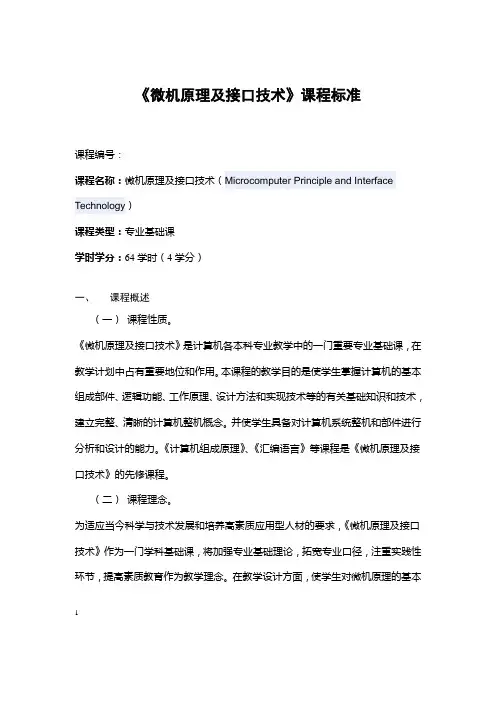 《微机原理及接口技术》课程标准

课程编号：

课程名称：微机原理及接口技术（Microcomputer Principle and Interface Technology）

课程类型：专业基础课

学时学分：64 学时（4 学分）

一、 课程概述

（一） 课程性质。

《微机原理及接口技术》是计算机各本科专业教学中的一门重要专业基础课，在教学计划中占有重要地位和作用。本课程的教学目的是使学生掌握计算机的基本组成部件、逻辑功能、工作原理、设计方法和实现技术等的有关基础知识和技术，建立完整、清晰的计算机整机概念。并使学生具备对计算机系统整机和部件进行分析和设计的能力。《计算机组成原理》、《汇编语言》等课程是《微机原理及接口技术》的先修课程。

（二） 课程理念。

为适应当今科学与技术发展和培养高素质应用型人材的要求，《微机原理及接口技术》作为一门学科基础课，将加强专业基础理论，拓宽专业口径，注重实践性环节，提高素质教育作为教学理念。在教学设计方面，使学生对微机原理的基本

1